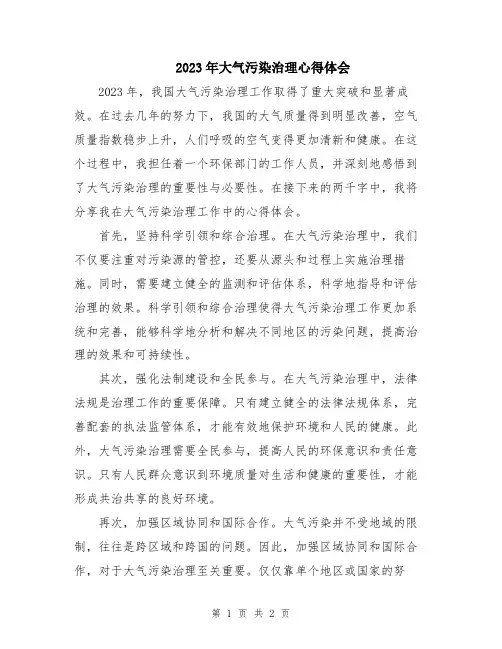 2023年大气污染治理心得体会

2023年，我国大气污染治理工作取得了重大突破和显著成效。在过去几年的努力下，我国的大气质量得到明显改善，空气质量指数稳步上升，人们呼吸的空气变得更加清新和健康。在这个过程中，我担任着一个环保部门的工作人员，并深刻地感悟到了大气污染治理的重要性与必要性。在接下来的两千字中，我将分享我在大气污染治理工作中的心得体会。

首先，坚持科学引领和综合治理。在大气污染治理中，我们不仅要注重对污染源的管控，还要从源头和过程上实施治理措施。同时，需要建立健全的监测和评估体系，科学地指导和评估治理的效果。科学引领和综合治理使得大气污染治理工作更加系统和完善，能够科学地分析和解决不同地区的污染问题，提高治理的效果和可持续性。

其次，强化法制建设和全民参与。在大气污染治理中，法律法规是治理工作的重要保障。只有建立健全的法律法规体系，完善配套的执法监管体系，才能有效地保护环境和人民的健康。此外，大气污染治理需要全民参与，提高人民的环保意识和责任意识。只有人民群众意识到环境质量对生活和健康的重要性，才能形成共治共享的良好环境。

再次，加强区域协同和国际合作。大气污染并不受地域的限制，往往是跨区域和跨国的问题。因此，加强区域协同和国际合作，对于大气污染治理至关重要。仅仅靠单个地区或国家的努

第 1 页 共 2 页